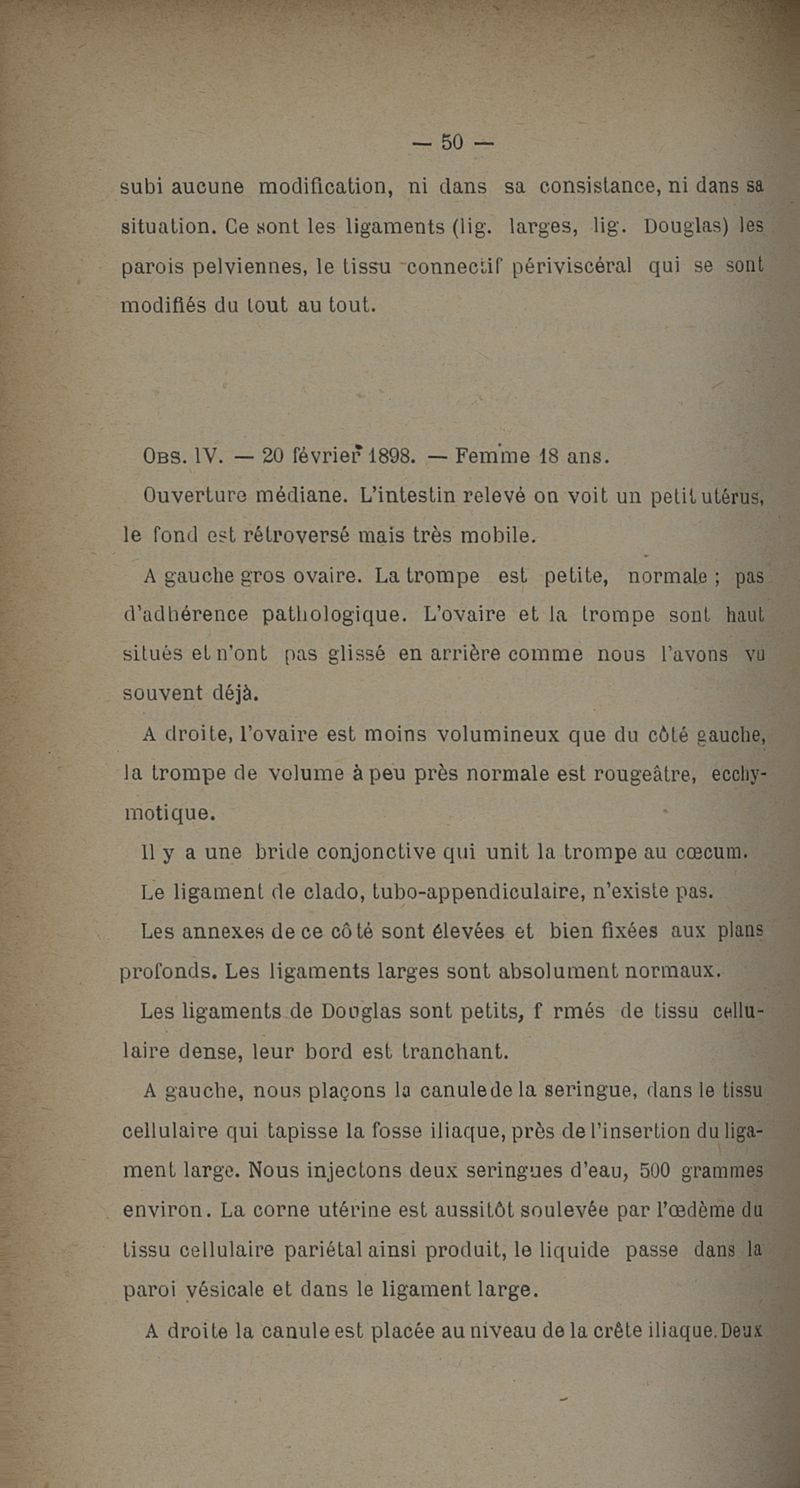 — 50 —

subi aucune modification, ni dans sa consistance, ni dans sa situation. Ce sont les ligaments (lig. larges, lig. Douglas) les parois pelviennes, le tissu connectif périviscéral qui se sont modifiés du tout au tout.

Obs. IV. — 20 février 1898. — Femme 18 ans.

Ouverture médiane. L'intestin relevé on voit un petit utérus, le fond est rétroversé mais très mobile.

A gauche gros ovaire. La trompe est petite, normale ; pas d'adhérence pathologique. L'ovaire et la trompe sont haut situés et n'ont pas glissé en arrière comme nous l'avons vu souvent déjà.

A droite, l'ovaire est moins volumineux que du côté gauche, la trompe de volume à peu près normale est rougeâtre, ecchymotique.

Il y a une bride conjonctive qui unit la trompe au cœcum.

Le ligament de clado, tubo-appendiculaire, n'existe pas.

Les annexes de ce côté sont élevées et bien fixées aux plans profonds. Les ligaments larges sont absolument normaux.

Les ligaments de Douglas sont petits, f rmés de tissu cellulaire dense, leur bord est tranchant.

A gauche, nous plaçons la canule de la seringue, dans le tissu cellulaire qui tapisse la fosse iliaque, près de l'insertion du ligament large. Nous injectons deux seringues d'eau, 500 grammes environ. La corne utérine est aussitôt soulevée par l'œdème du tissu cellulaire pariétal ainsi produit, le liquide passe dans la paroi vésicale et dans le ligament large.

A droite la canule est placée au niveau de la crête iliaque. Deux